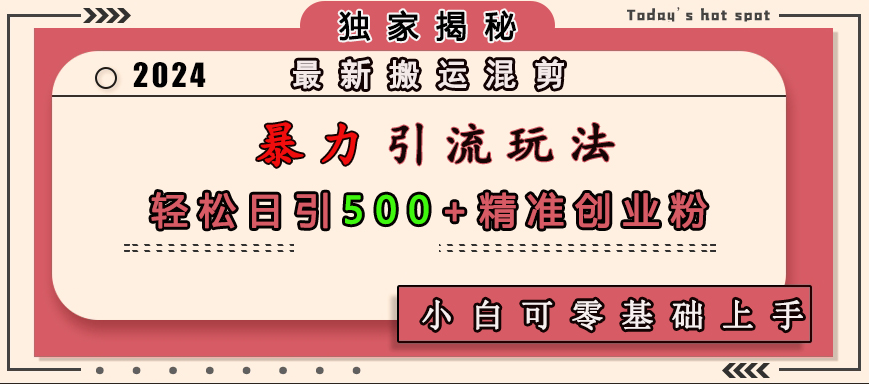 独家揭秘

Today's hot spot

2024 最新搬运混剪

暴力引流玩法

轻松日引500+精准创业粉

小白可零基础上手